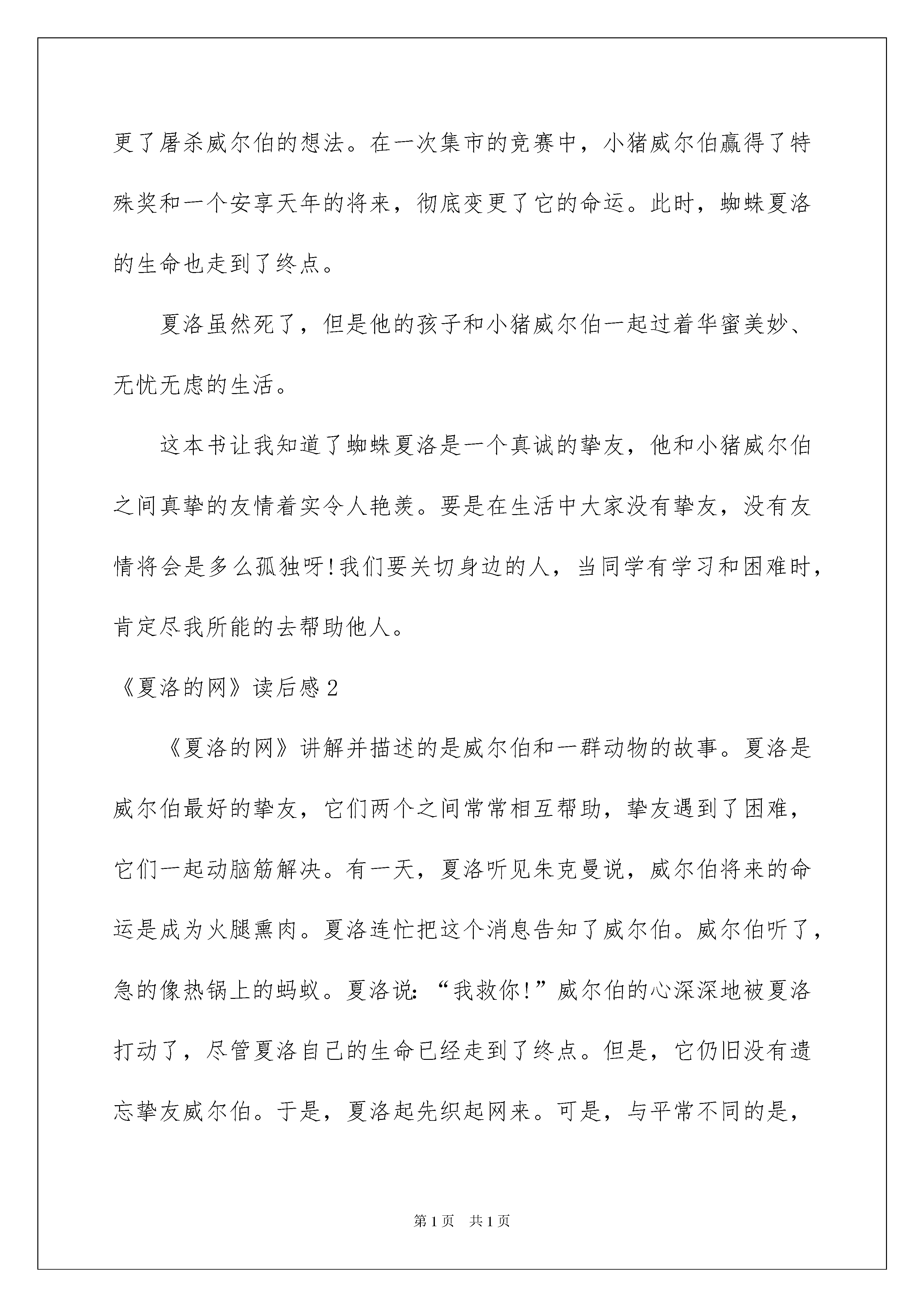 更了屠杀威尔伯的想法。在一次集市的竞赛中，小猪威尔伯赢得了特殊奖和一个安享天年的将来，彻底变更了它的命运。此时，蜘蛛夏洛的生命也走到了终点。

夏洛虽然死了，但是他的孩子和小猪威尔伯一起过着华蜜美妙、无忧无虑的生活。

这本书让我知道了蜘蛛夏洛是一个真诚的挚友，他和小猪威尔伯之间真挚的友情着实令人艳羡。要是在生活中大家没有挚友，没有友情将会是多么孤独呀!我们要关切身边的人，当同学有学习和困难时，肯定尽我所能的去帮助他人。

《夏洛的网》读后感2

《夏洛的网》讲解并描述的是威尔伯和一群动物的故事。夏洛是威尔伯最好的挚友，它们两个之间常常相互帮助，挚友遇到了困难，它们一起动脑筋解决。有一天，夏洛听见朱克曼说，威尔伯将来的命运是成为火腿熏肉。夏洛连忙把这个消息告知了威尔伯。威尔伯听了，急的像热锅上的蚂蚁。夏洛说:“我救你!”威尔伯的心深深地被夏洛打动了，尽管夏洛自己的生命已经走到了终点。但是，它仍旧没有遗忘挚友威尔伯。于是，夏洛起先织起网来。可是，与平常不同的是，

第1页 共1页